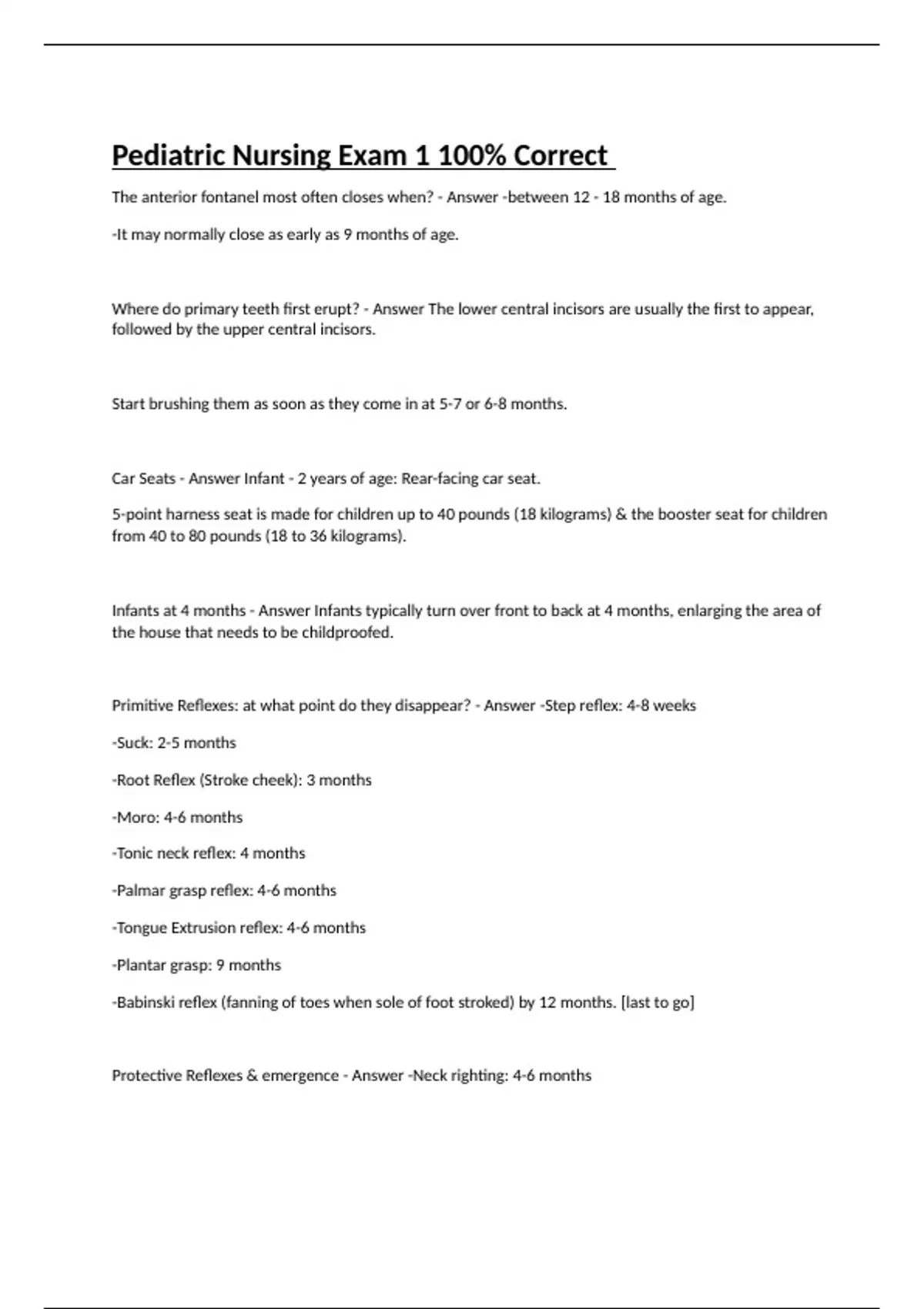 Pediatric Nursing Exam 1 100% Correct

The anterior fontanel most often closes when? - Answer -between 12 - 18 months of age.

-It may normally close as early as 9 months of age.

Where do primary teeth first erupt? - Answer The lower central incisors are usually the first to appear, followed by the upper central incisors.

Start brushing them as soon as they come in at 5-7 or 6-8 months.

Car Seats - Answer Infant - 2 years of age: Rear-facing car seat.

5-point harness seat is made for children up to 40 pounds (18 kilograms) & the booster seat for children from 40 to 80 pounds (18 to 36 kilograms).

Infants at 4 months - Answer Infants typically turn over front to back at 4 months, enlarging the area of the house that needs to be childproofed.

Primitive Reflexes: at what point do they disappear? - Answer -Step reflex: 4-8 weeks

-Suck: 2-5 months

-Root Reflex (Stroke cheek): 3 months

-Moro: 4-6 months

-Tonic neck reflex: 4 months

-Palmar grasp reflex: 4-6 months

-Tongue Extrusion reflex: 4-6 months

-Plantar grasp: 9 months

-Babinski reflex (fanning of toes when sole of foot stroked) by 12 months. [last to go]

Protective Reflexes & emergence - Answer -Neck righting: 4-6 months